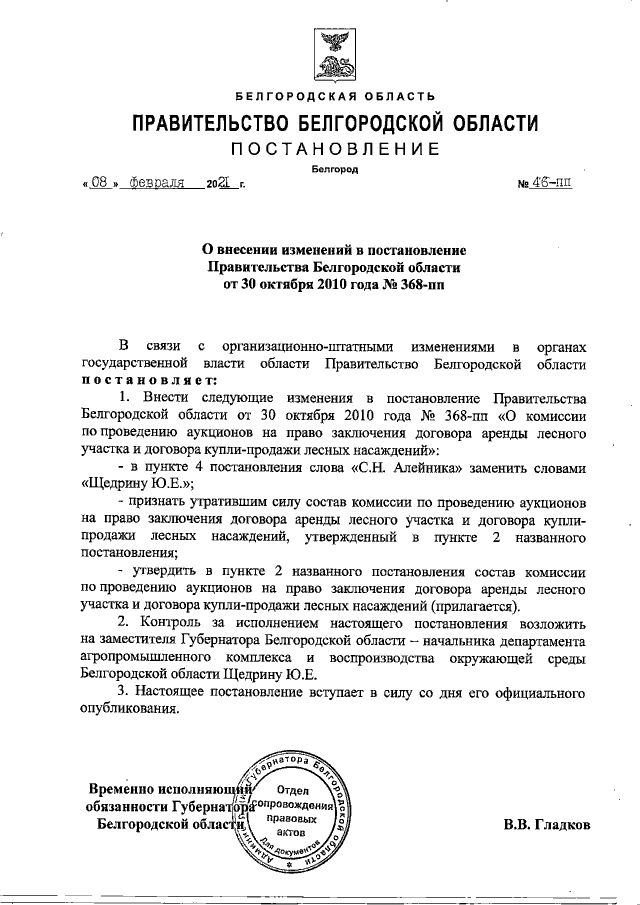 БЕЛГОРОДСКАЯ ОБЛАСТЬ

ПРАВИТЕЛЬСТВО БЕЛГОРОДСКОЙ ОБЛАСТИ

ПОСТАНОВЛЕНИЕ

Белгород

« 08 » февраля 2021 г. № 46-пп

О внесении изменений в постановление Правительства Белгородской области от 30 октября 2010 года № 368-пп

В связи с организационно-штатными изменениями в органах государственной власти области Правительство Белгородской области постановляет:

1. Внести следующие изменения в постановление Правительства Белгородской области от 30 октября 2010 года № 368-пп «О комиссии по проведению аукционов на право заключения договора аренды лесного участка и договора купли-продажи лесных насаждений»:

- в пункте 4 постановления слова «С.Н. Алейника» заменить словами «Щедрину Ю.Е.»;

- признать утратившим силу состав комиссии по проведению аукционов на право заключения договора аренды лесного участка и договора купли-продажи лесных насаждений, утвержденный в пункте 2 названного постановления;

- утвердить в пункте 2 названного постановления состав комиссии по проведению аукционов на право заключения договора аренды лесного участка и договора купли-продажи лесных насаждений (прилагается).

2. Контроль за исполнением настоящего постановления возложить на заместителя Губернатора Белгородской области – начальника департамента агропромышленного комплекса и воспроизводства окружающей среды Белгородской области Щедрину Ю.Е.

3. Настоящее постановление вступает в силу со дня его официального опубликования.

Временно исполняющий обязанности Губернатора Белгородской области

Администрация Губернатора Белгородской области Отдел сопровождения правовых актов Для документов

В.В. Гладков